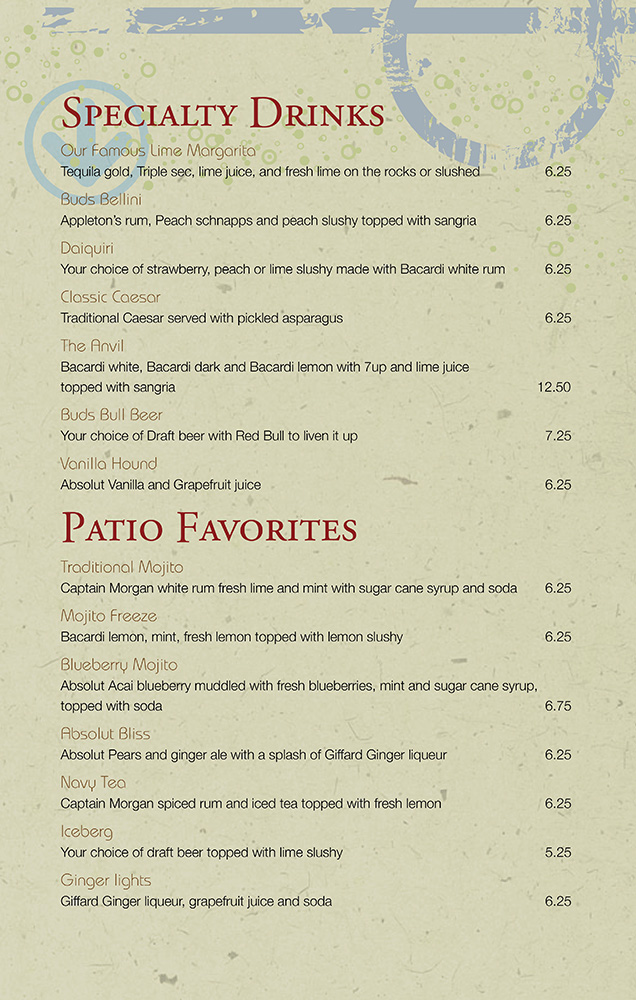 Specialty Drinks

Our Famous Lime Margarita
Tequila gold, Triple sec, lime juice, and fresh lime on the rocks or slushed 6.25

Buds Bellini
Appleton's rum, Peach schnapps and peach slushy topped with sangria 6.25

Daiquiri
Your choice of strawberry, peach or lime slushy made with Bacardi white rum 6.25

Classic Caesar
Traditional Caesar served with pickled asparagus 6.25

The Anvil
Bacardi white, Bacardi dark and Bacardi lemon with 7up and lime juice topped with sangria 12.50

Buds Bull Beer
Your choice of Draft beer with Red Bull to liven it up 7.25

Vanilla Hound
Absolut Vanilla and Grapefruit juice 6.25

Patio Favorites

Traditional Mojito
Captain Morgan white rum fresh lime and mint with sugar cane syrup and soda 6.25

Mojito Freeze
Bacardi lemon, mint, fresh lemon topped with lemon slushy 6.25

Blueberry Mojito
Absolut Acai blueberry muddled with fresh blueberries, mint and sugar cane syrup, topped with soda 6.75

Absolut Bliss
Absolut Pears and ginger ale with a splash of Giffard Ginger liqueur 6.25

Navy Tea
Captain Morgan spiced rum and iced tea topped with fresh lemon 6.25

Iceberg
Your choice of draft beer topped with lime slushy 5.25

Ginger lights
Giffard Ginger liqueur, grapefruit juice and soda 6.25